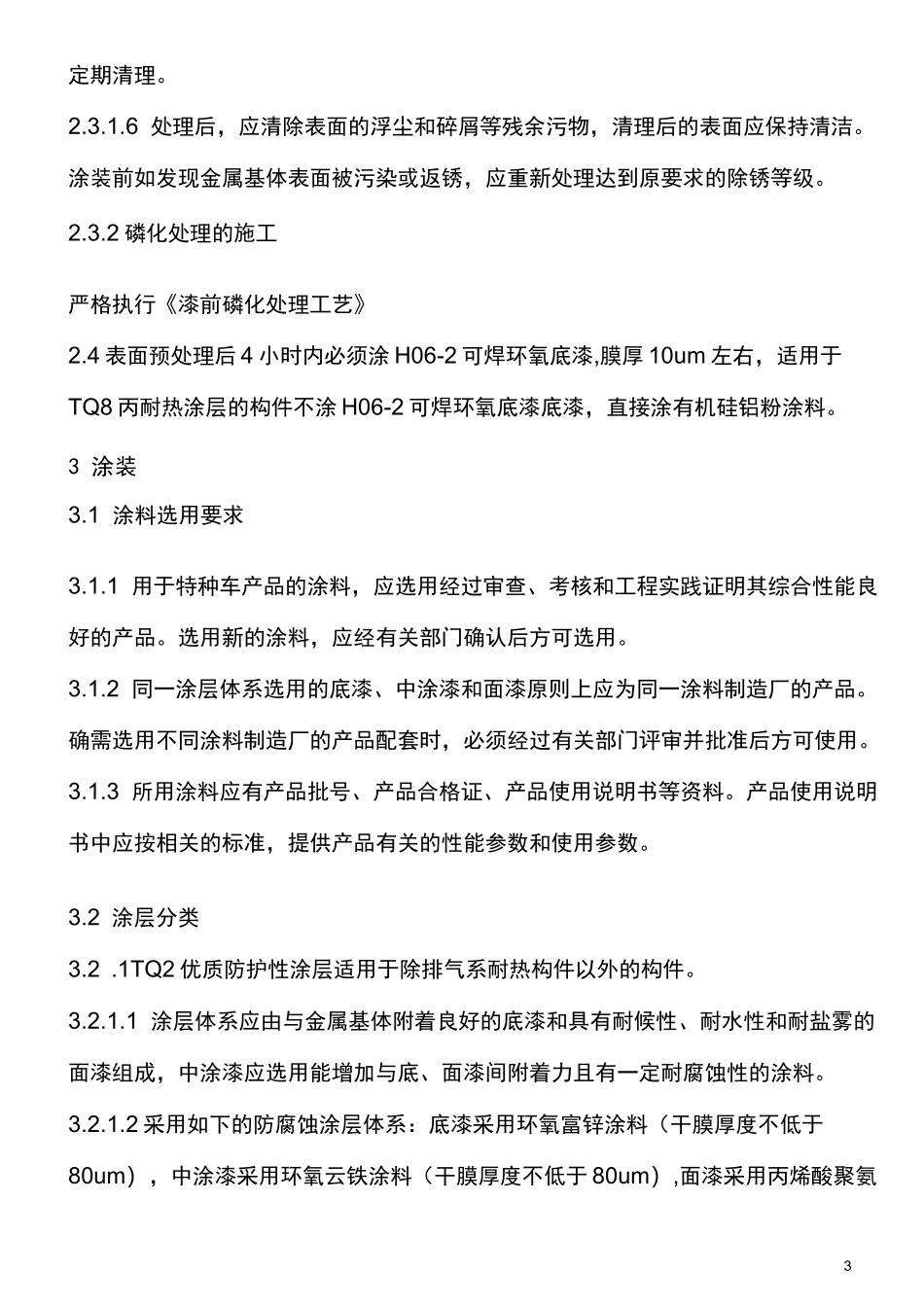 定期清理。

2.3.1.6 处理后，应清除表面的浮尘和碎屑等残余污物，清理后的表面应保持清洁。涂装前如发现金属基体表面被污染或返锈，应重新处理达到原要求的除锈等级。

2.3.2 磷化处理的施工

严格执行《漆前磷化处理工艺》

2.4 表面预处理后 4 小时内必须涂 H06-2 可焊环氧底漆,膜厚 10um 左右，适用于 TQ8 丙耐热涂层的构件不涂 H06-2 可焊环氧底漆底漆，直接涂有机硅铝粉涂料。

3 涂装

3.1 涂料选用要求

3.1.1 用于特种车产品的涂料，应选用经过审查、考核和工程实践证明其综合性能良好的产品。选用新的涂料，应经有关部门确认后方可选用。

3.1.2 同一涂层体系选用的底漆、中涂漆和面漆原则上应为同一涂料制造厂的产品。确需选用不同涂料制造厂的产品配套时，必须经过有关部门评审并批准后方可使用。

3.1.3 所用涂料应有产品批号、产品合格证、产品使用说明书等资料。产品使用说明书中应按相关的标准，提供产品有关的性能参数和使用参数。

3.2 涂层分类

3.2 .1TQ2 优质防护性涂层适用于除排气系耐热构件以外的构件。

3.2.1.1 涂层体系应由与金属基体附着良好的底漆和具有耐候性、耐水性和耐盐雾的面漆组成，中涂漆应选用能增加与底、面漆间附着力且有一定耐腐蚀性的涂料。

3.2.1.2 采用如下的防腐蚀涂层体系：底漆采用环氧富锌涂料（干膜厚度不低于 80um），中涂漆采用环氧云铁涂料（干膜厚度不低于 80um）,面漆采用丙烯酸聚氨

3